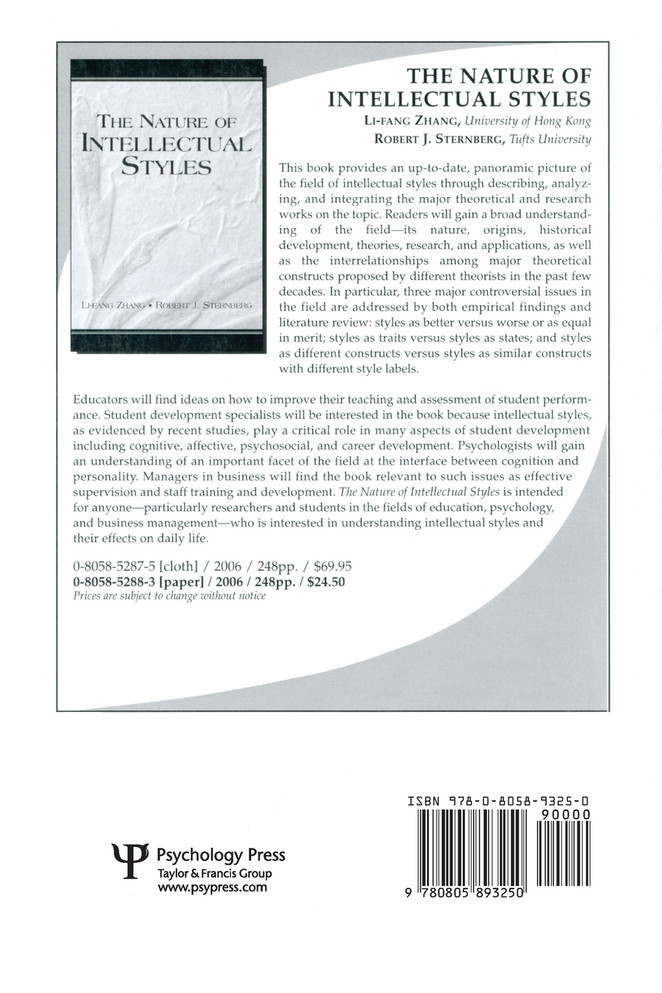 THE NATURE OF INTELLECTUAL STYLES

LI-FANG ZHANG • ROBERT J. STERNBERG

THE NATURE OF INTELLECTUAL STYLES
LI-FANG ZHANG, University of Hong Kong
ROBERT J. STERNBERG, Tufts University

This book provides an up-to-date, panoramic picture of the field of intellectual styles through describing, analyzing, and integrating the major theoretical and research works on the topic. Readers will gain a broad understanding of the field—its nature, origins, historical development, theories, research, and applications, as well as the interrelationships among major theoretical constructs proposed by different theorists in the past few decades. In particular, three major controversial issues in the field are addressed by both empirical findings and literature review: styles as better versus worse or as equal in merit; styles as traits versus styles as states; and styles as different constructs versus styles as similar constructs with different style labels.

Educators will find ideas on how to improve their teaching and assessment of student performance. Student development specialists will be interested in the book because intellectual styles, as evidenced by recent studies, play a critical role in many aspects of student development including cognitive, affective, psychosocial, and career development. Psychologists will gain an understanding of an important facet of the field at the interface between cognition and personality. Managers in business will find the book relevant to such issues as effective supervision and staff training and development. The Nature of Intellectual Styles is intended for anyone—particularly researchers and students in the fields of education, psychology, and business management—who is interested in understanding intellectual styles and their effects on daily life.

0-8058-5287-5 [cloth] / 2006 / 248pp. / $69.95
0-8058-5288-3 [paper] / 2006 / 248pp. / $24.50
Prices are subject to change without notice

Psychology Press
Taylor & Francis Group
www.psypress.com

ISBN 978-0-8058-9325-0
90000
9 780805 893250